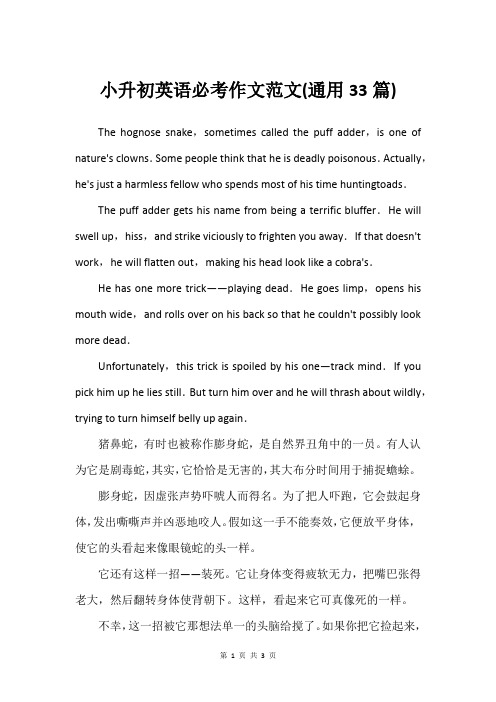 小升初英语必考作文范文(通用33篇)

The hognose snake，sometimes called the puff adder，is one of nature's clowns. Some people think that he is deadly poisonous. Actually，he's just a harmless fellow who spends most of his time huntingtoads.

The puff adder gets his name from being a terrific bluffer. He will swell up，hiss，and strike viciously to frighten you away. If that doesn't work，he will flatten out，making his head look like a cobra's.

He has one more trick——playing dead. He goes limp，opens his mouth wide，and rolls over on his back so that he couldn't possibly look more dead.

Unfortunately，this trick is spoiled by his one—track mind. If you pick him up he lies still. But turn him over and he will thrash about wildly，trying to turn himself belly up again.

猪鼻蛇，有时也被称作膨身蛇，是自然界丑角中的一员。有人认为它是剧毒蛇，其实，它恰恰是无害的，其大布分时间用于捕捉蟾蜍。

膨身蛇，因虚张声势吓唬人而得名。为了把人吓跑，它会鼓起身体，发出嘶嘶声并凶恶地咬人。假如这一手不能奏效，它便放平身体，使它的头看起来像眼镜蛇的头一样。

它还有这样一招——装死。它让身体变得疲软无力，把嘴巴张得老大，然后翻转身体使背朝下。这样，看起来它可真像死的一样。

不幸，这一招被它那想法单一的头脑给搅了。如果你把它捡起来，

第 1 页 共 3 页